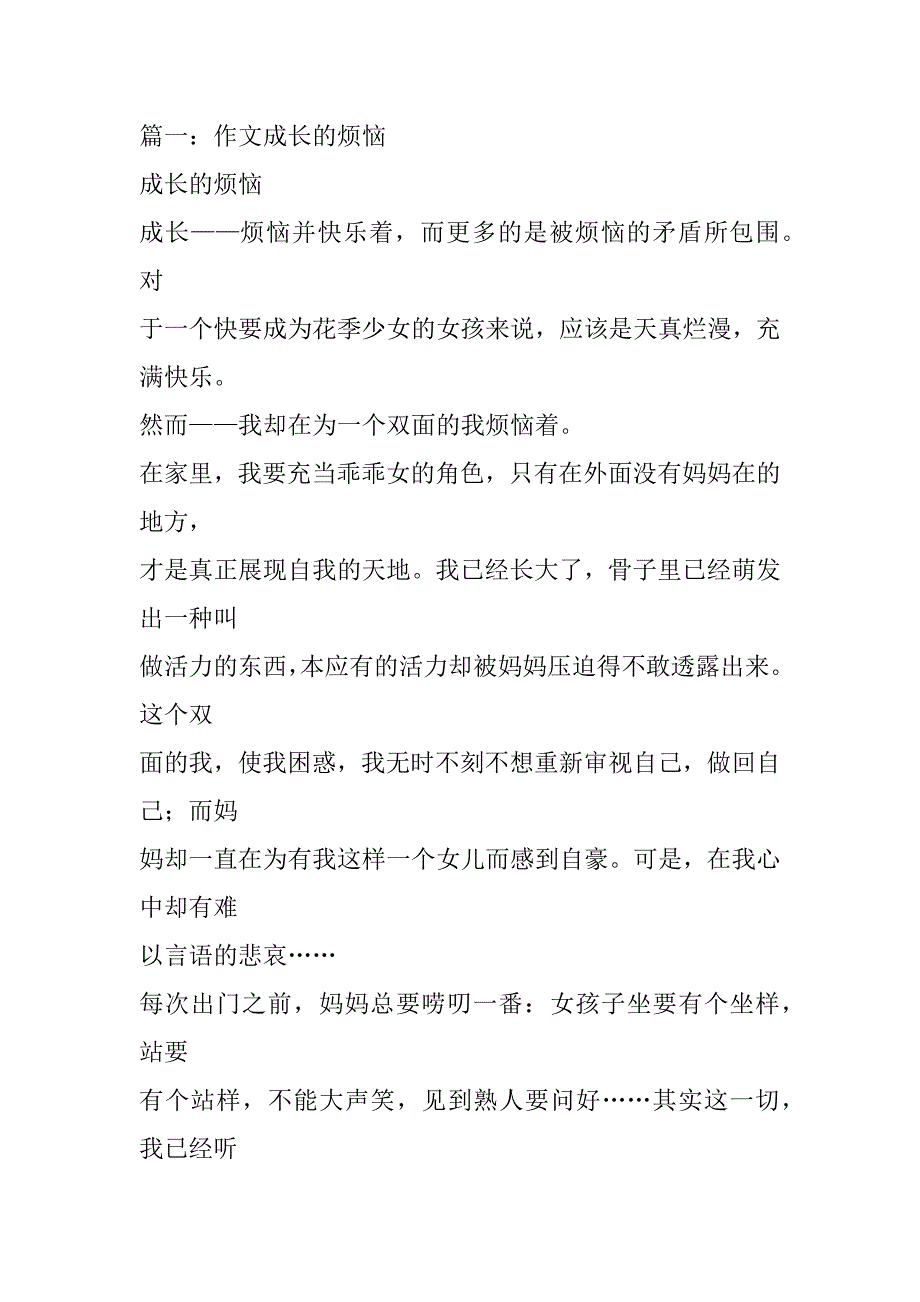 篇一：作文成长的烦恼
成长的烦恼
成长——烦恼并快乐着，而更多的是被烦恼的矛盾所包围。对
于一个快要成为花季少女的女孩来说，应该是天真烂漫，充满快乐。
然而——我却在为一个双面的我烦恼着。
在家里，我要充当乖乖女的角色，只有在外面没有妈妈在的地方，
才是真正展现自我的天地。我已经长大了，骨子里已经萌发出一种叫
做活力的东西，本应有的活力却被妈妈压迫得不敢透露出来。这个双
面的我，使我困惑，我无时不刻不想重新审视自己，做回自己；而妈
妈却一直在为有我这样一个女儿而感到自豪。可是，在我心中却有难
以言语的悲哀……
每次出门之前，妈妈总要唠叨一番：女孩子坐要有个坐样，站要
有个站样，不能大声笑，见到熟人要问好……其实这一切，我已经听